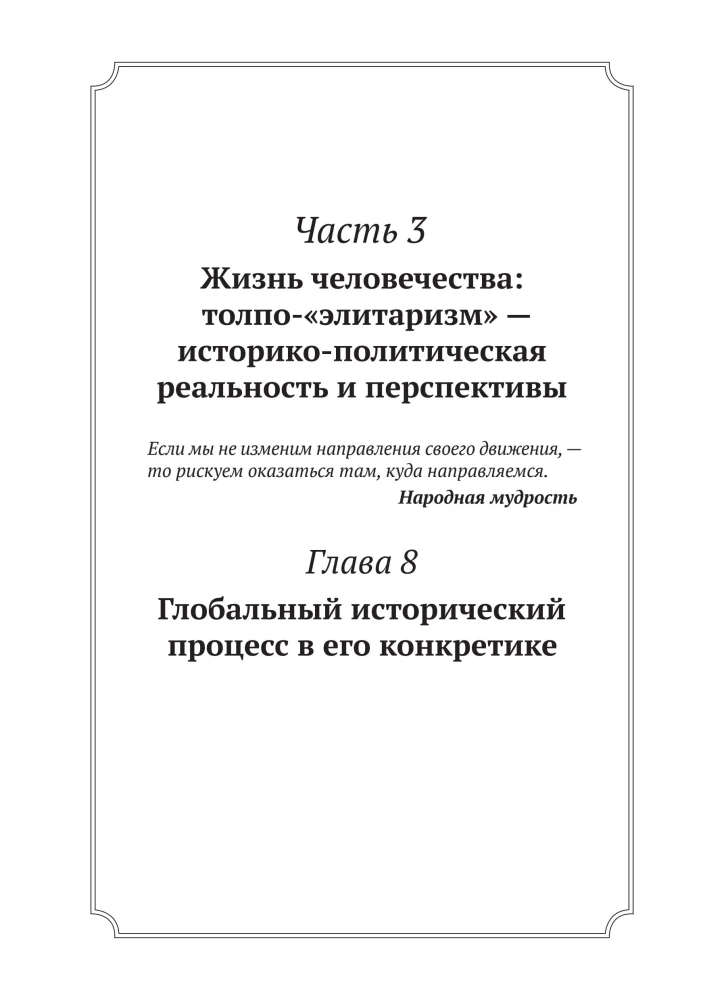 Часть 3

Жизнь человечества: толпо-«элитаризм» — историко-политическая реальность и перспективы

Если мы не изменим направления своего движения, — то рискуем оказаться там, куда направляемся.

Народная мудрость

Глава 8

Глобальный исторический процесс в его конкретике